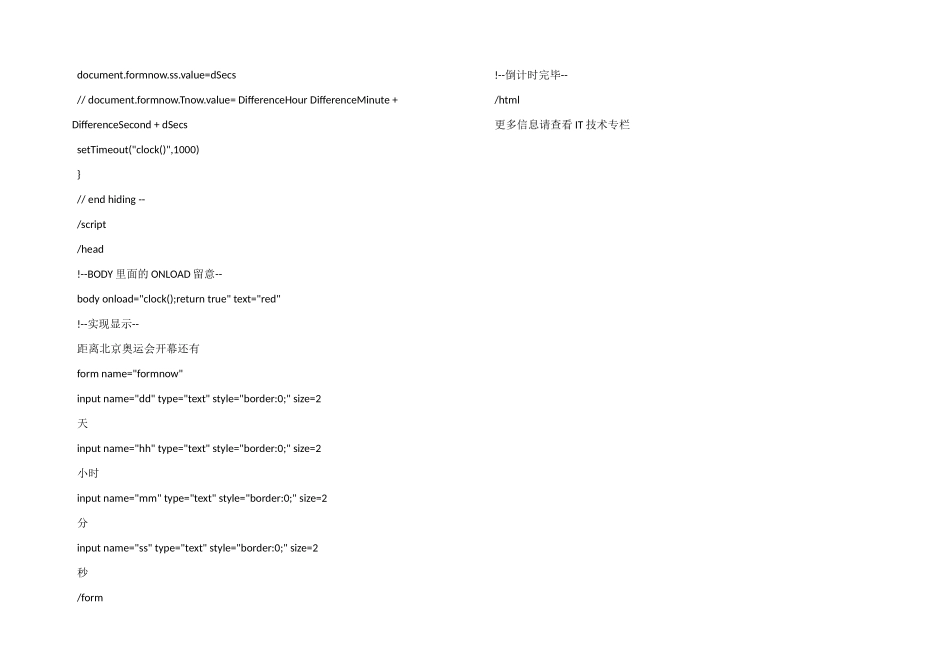 document.formnow.ss.value=dSecs

// document.formnow.Tnow.value= DifferenceHour DifferenceMinute + DifferenceSecond + dSecs

setTimeout("clock()",1000)

}

// end hiding --

/script

/head

!--BODY 里面的 ONLOAD 留意--

body onload="clock();return true" text="red"

!--实现显示--

距离北京奥运会开幕还有

form name="formnow"

input name="dd" type="text" style="border:0;" size=2

天

input name="hh" type="text" style="border:0;" size=2

小时

input name="mm" type="text" style="border:0;" size=2

分

input name="ss" type="text" style="border:0;" size=2

秒

/form

!--倒计时完毕--

/html

更多信息请查看 IT 技术专栏